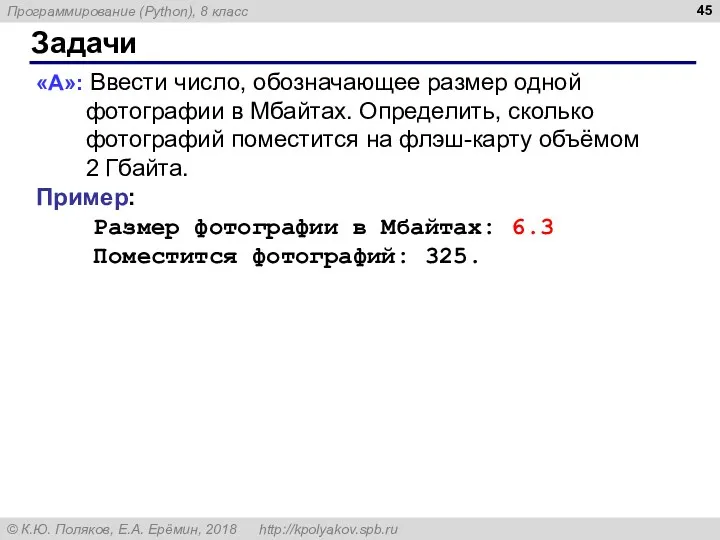 Программирование (Python), 8 класс

45

Задачи

«A»: Ввести число, обозначающее размер одной фотографии в Мбайтах. Определить, сколько фотографий поместится на флэш-карту объёмом 2 Гбайта.

Пример:

Размер фотографии в Мбайтах: 6.3
Поместится фотографий: 325.

© К.Ю. Поляков, Е.А. Ерёмин, 2018 http://kpolyakov.spb.ru